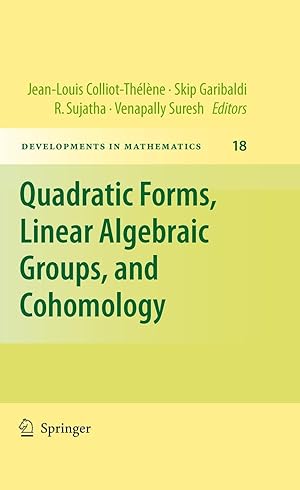 Jean-Louis Colliot-Thélène · Skip Garibaldi
R. Sujatha · Venapally Suresh Editors

DEVELOPMENTS IN MATHEMATICS 18

Quadratic Forms, Linear Algebraic Groups, and Cohomology

Springer